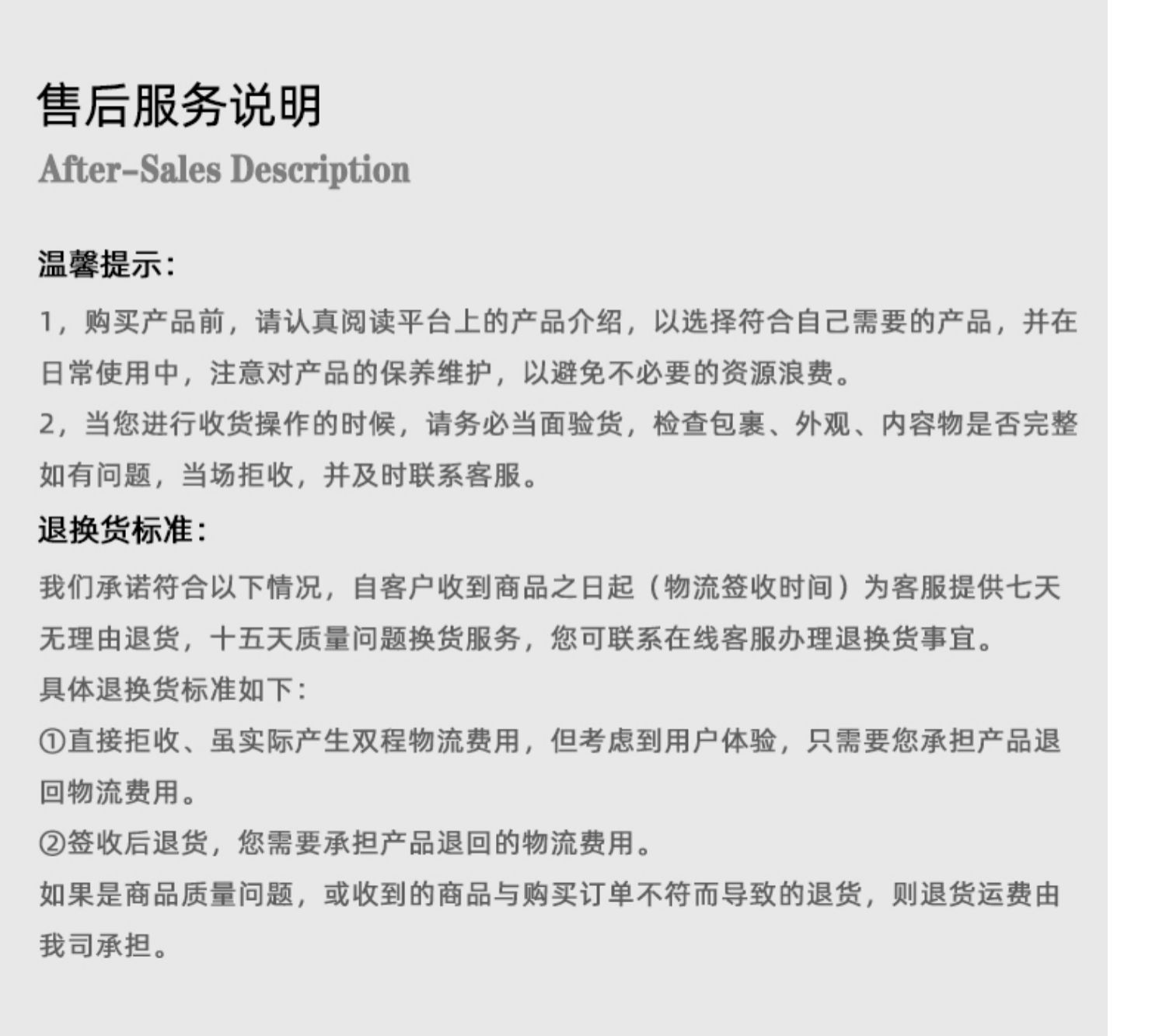 售后服务说明
After-Sales Description

温馨提示:
1，购买产品前，请认真阅读平台上的产品介绍，以选择符合自己需要的产品，并在日常使用中，注意对产品的保养维护，以避免不必要的资源浪费。
2，当您进行收货操作的时候，请务必当面验货，检查包裹、外观、内容物是否完整如有问题，当场拒收，并及时联系客服。
退换货标准:
我们承诺符合以下情况，自客户收到商品之日起（物流签收时间）为客服提供七天无理由退货，十五天质量问题换货服务，您可联系在线客服办理退换货事宜。
具体退换货标准如下:
①直接拒收、虽实际产生双程物流费用，但考虑到用户体验，只需要您承担产品退回物流费用。
②签收后退货，您需要承担产品退回的物流费用。
如果是商品质量问题，或收到的商品与购买订单不符而导致的退货，则退货运费由我司承担。